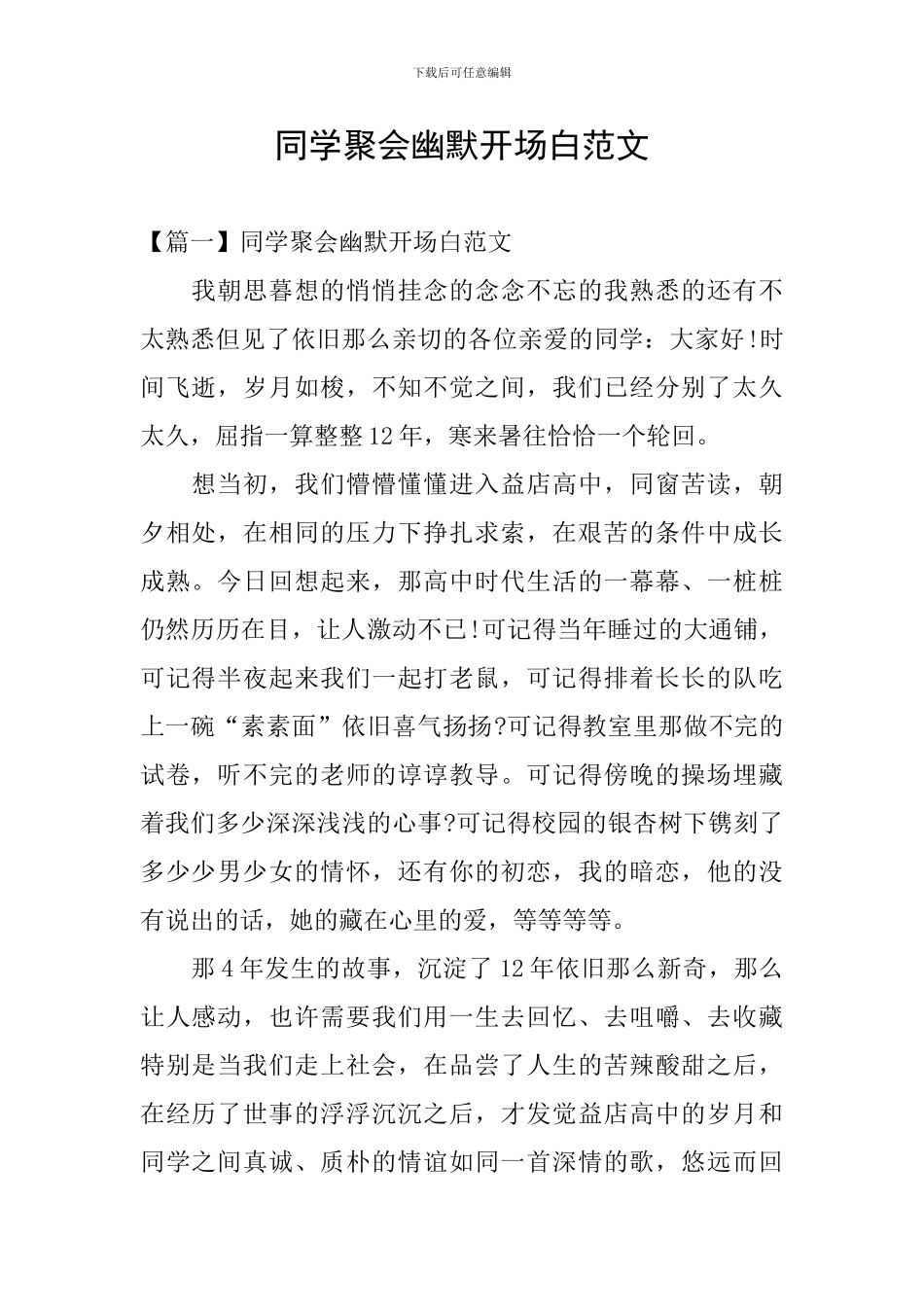 下载后可任意编辑

同学聚会幽默开场白范文

【篇一】同学聚会幽默开场白范文

我朝思暮想的悄悄挂念的念念不忘的我熟悉的还有不太熟悉但见了依旧那么亲切的各位亲爱的同学：大家好!时间飞逝，岁月如梭，不知不觉之间，我们已经分别了太久太久，屈指一算整整12年，寒来暑往恰恰一个轮回。

想当初，我们懵懵懂懂进入益店高中，同窗苦读，朝夕相处，在相同的压力下挣扎求索，在艰苦的条件中成长成熟。今日回想起来，那高中时代生活的一幕幕、一桩桩仍然历历在目，让人激动不已!可记得当年睡过的大通铺，可记得半夜起来我们一起打老鼠，可记得排着长长的队吃上一碗“素素面”依旧喜气扬扬?可记得教室里那做不完的试卷，听不完的老师的谆谆教导。可记得傍晚的操场埋藏着我们多少深深浅浅的心事?可记得校园的银杏树下镌刻了多少少男少女的情怀，还有你的初恋，我的暗恋，他的没有说出的话，她的藏在心里的爱，等等等等。

那4年发生的故事，沉淀了12年依旧那么新奇，那么让人感动，也许需要我们用一生去回忆、去咀嚼、去收藏特别是当我们走上社会，在品尝了人生的苦辣酸甜之后，在经历了世事的浮浮沉沉之后，才发觉益店高中的岁月和同学之间真诚、质朴的情谊如同一首深情的歌，悠远而回